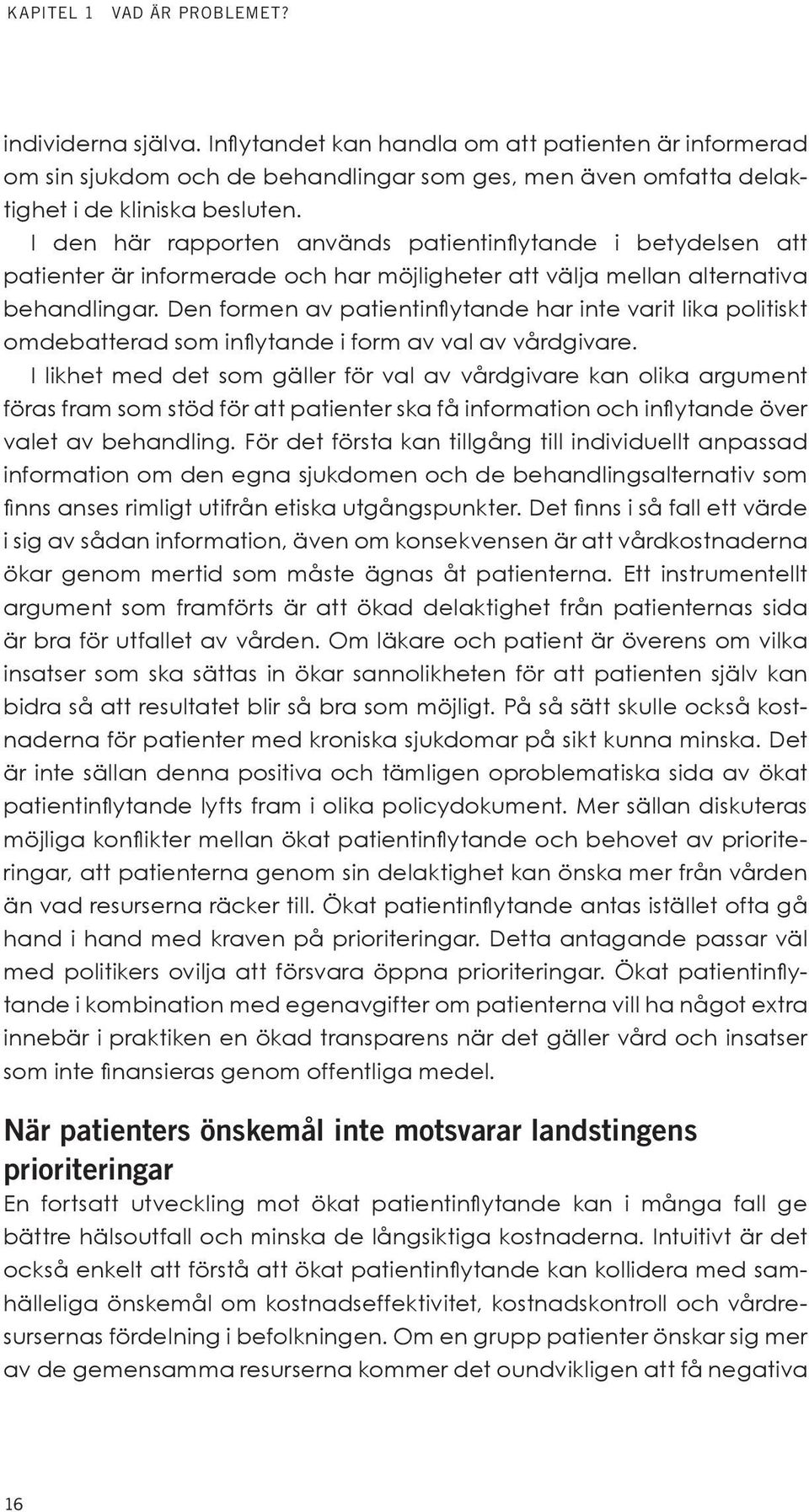 KAPITEL 1 VAD ÄR PROBLEMET?

individerna själva. Inflytandet kan handla om att patienten är informerad om sin sjukdom och de behandlingar som ges, men även omfatta delaktighet i de kliniska besluten.

I den här rapporten används patientinflytande i betydelsen att patienter är informerade och har möjligheter att välja mellan alternativa behandlingar. Den formen av patientinflytande har inte varit lika politiskt omdebatterad som inflytande i form av val av vårdgivare.

I likhet med det som gäller för val av vårdgivare kan olika argument föras fram som stöd för att patienter ska få information och inflytande över valet av behandling. För det första kan tillgång till individuellt anpassad information om den egna sjukdomen och de behandlingsalternativ som finns anses rimligt utifrån etiska utgångspunkter. Det finns i så fall ett värde i sig av sådan information, även om konsekvensen är att vårdkostnaderna ökar genom mertid som måste ägnas åt patienterna. Ett instrumentellt argument som framförts är att ökad delaktighet från patienternas sida är bra för utfallet av vården. Om läkare och patient är överens om vilka insatser som ska sättas in ökar sannolikheten för att patienten själv kan bidra så att resultatet blir så bra som möjligt. På så sätt skulle också kostnaderna för patienter med kroniska sjukdomar på sikt kunna minska. Det är inte sällan denna positiva och tämligen oproblematiska sida av ökat patientinflytande lyfts fram i olika policydokument. Mer sällan diskuteras möjliga konflikter mellan ökat patientinflytande och behovet av prioriteringar, att patienterna genom sin delaktighet kan önska mer från vården än vad resurserna räcker till. Ökat patientinflytande antas istället ofta gå hand i hand med kraven på prioriteringar. Detta antagande passar väl med politikers ovilja att försvara öppna prioriteringar. Ökat patientinflytande i kombination med egenavgifter om patienterna vill ha något extra innebär i praktiken en ökad transparens när det gäller vård och insatser som inte finansieras genom offentliga medel.

När patienters önskemål inte motsvarar landstingens prioriteringar

En fortsatt utveckling mot ökat patientinflytande kan i många fall ge bättre hälsoutfall och minska de långsiktiga kostnaderna. Intuitivt är det också enkelt att förstå att ökat patientinflytande kan kollidera med samhälleliga önskemål om kostnadseffektivitet, kostnadskontroll och vårdresursernas fördelning i befolkningen. Om en grupp patienter önskar sig mer av de gemensamma resurserna kommer det oundvikligen att få negativa

16